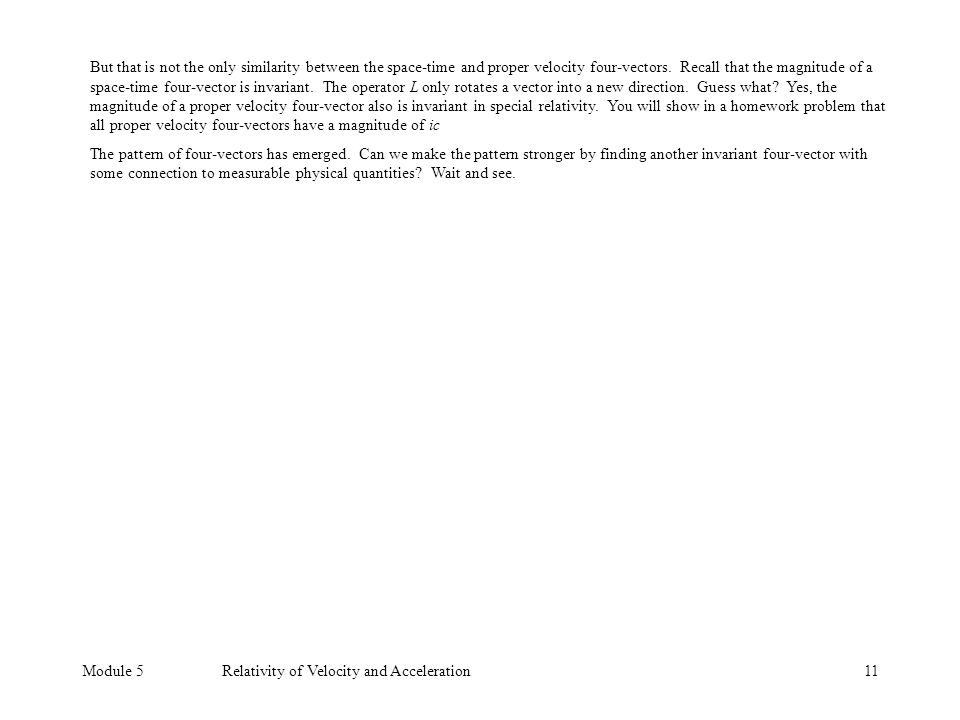 But that is not the only similarity between the space-time and proper velocity four-vectors. Recall that the magnitude of a space-time four-vector is invariant. The operator $L$ only rotates a vector into a new direction. Guess what? Yes, the magnitude of a proper velocity four-vector also is invariant in special relativity. You will show in a homework problem that all proper velocity four-vectors have a magnitude of $ic$

The pattern of four-vectors has emerged. Can we make the pattern stronger by finding another invariant four-vector with some connection to measurable physical quantities? Wait and see.

Module 5 Relativity of Velocity and Acceleration 11